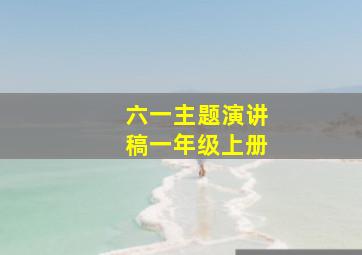 六一主题演讲稿一年级上册